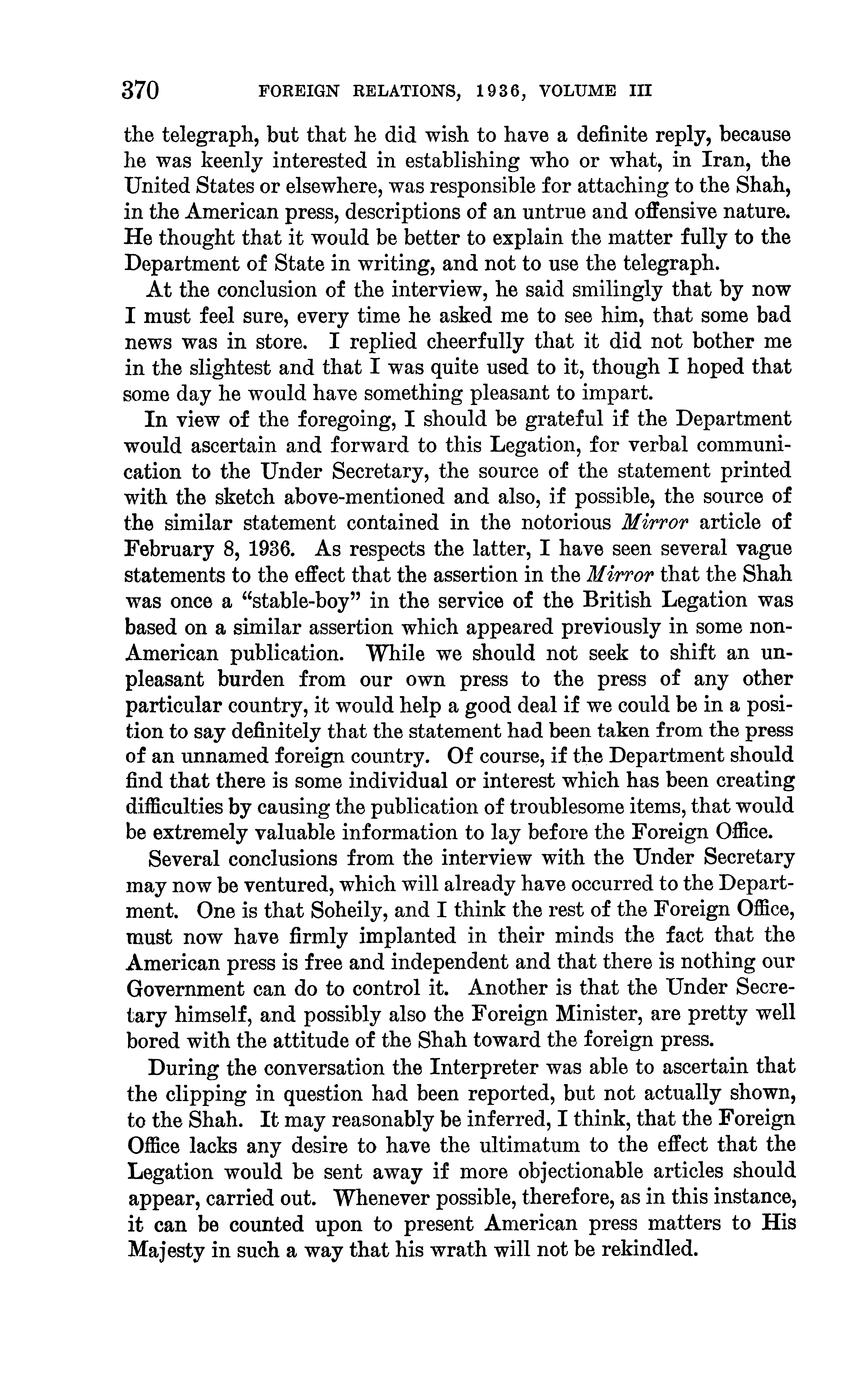 370 FOREIGN RELATIONS, 1936, VOLUME III

the telegraph, but that he did wish to have a definite reply, because he was keenly interested in establishing who or what, in Iran, the United States or elsewhere, was responsible for attaching to the Shah, in the American press, descriptions of an untrue and offensive nature. He thought that it would be better to explain the matter fully to the Department of State in writing, and not to use the telegraph.

At the conclusion of the interview, he said smilingly that by now I must feel sure, every time he asked me to see him, that some bad news was in store. I replied cheerfully that it did not bother me in the slightest and that I was quite used to it, though I hoped that some day he would have something pleasant to impart.

In view of the foregoing, I should be grateful if the Department would ascertain and forward to this Legation, for verbal communication to the Under Secretary, the source of the statement printed with the sketch above-mentioned and also, if possible, the source of the similar statement contained in the notorious Mirror article of February 8, 1936. As respects the latter, I have seen several vague statements to the effect that the assertion in the Mirror that the Shah was once a "stable-boy" in the service of the British Legation was based on a similar assertion which appeared previously in some non-American publication. While we should not seek to shift an unpleasant burden from our own press to the press of any other particular country, it would help a good deal if we could be in a position to say definitely that the statement had been taken from the press of an unnamed foreign country. Of course, if the Department should find that there is some individual or interest which has been creating difficulties by causing the publication of troublesome items, that would be extremely valuable information to lay before the Foreign Office.

Several conclusions from the interview with the Under Secretary may now be ventured, which will already have occurred to the Department. One is that Soheily, and I think the rest of the Foreign Office, must now have firmly implanted in their minds the fact that the American press is free and independent and that there is nothing our Government can do to control it. Another is that the Under Secretary himself, and possibly also the Foreign Minister, are pretty well bored with the attitude of the Shah toward the foreign press.

During the conversation the Interpreter was able to ascertain that the clipping in question had been reported, but not actually shown, to the Shah. It may reasonably be inferred, I think, that the Foreign Office lacks any desire to have the ultimatum to the effect that the Legation would be sent away if more objectionable articles should appear, carried out. Whenever possible, therefore, as in this instance, it can be counted upon to present American press matters to His Majesty in such a way that his wrath will not be rekindled.